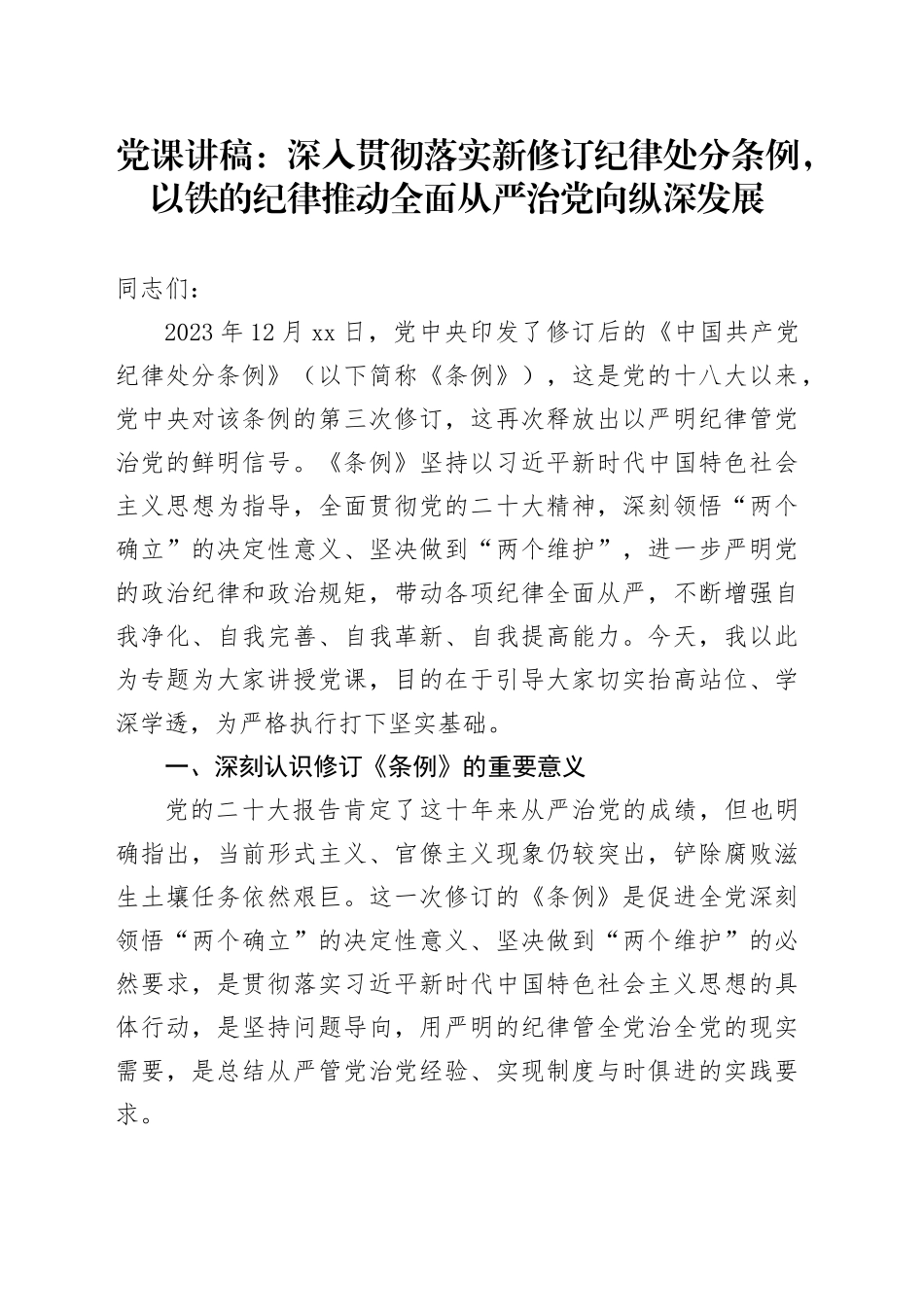 党课讲稿：深入贯彻落实新修订纪律处分条例，以铁的纪律推动全面从严治党向纵深发展

同志们：

2023年12月xx日，党中央印发了修订后的《中国共产党纪律处分条例》（以下简称《条例》），这是党的十八大以来，党中央对该条例的第三次修订，这再次释放出以严明纪律管党治党的鲜明信号。《条例》坚持以习近平新时代中国特色社会主义思想为指导，全面贯彻党的二十大精神，深刻领悟“两个确立”的决定性意义、坚决做到“两个维护”，进一步严明党的政治纪律和政治规矩，带动各项纪律全面从严，不断增强自我净化、自我完善、自我革新、自我提高能力。今天，我以此为专题为大家讲授党课，目的在于引导大家切实抬高站位、学深学透，为严格执行打下坚实基础。

一、深刻认识修订《条例》的重要意义

党的二十大报告肯定了这十年来从严治党的成绩，但也明确指出，当前形式主义、官僚主义现象仍较突出，铲除腐败滋生土壤任务依然艰巨。这一次修订的《条例》是促进全党深刻领悟“两个确立”的决定性意义、坚决做到“两个维护”的必然要求，是贯彻落实习近平新时代中国特色社会主义思想的具体行动，是坚持问题导向，用严明的纪律管全党治全党的现实需要，是总结从严管党治党经验、实现制度与时俱进的实践要求。